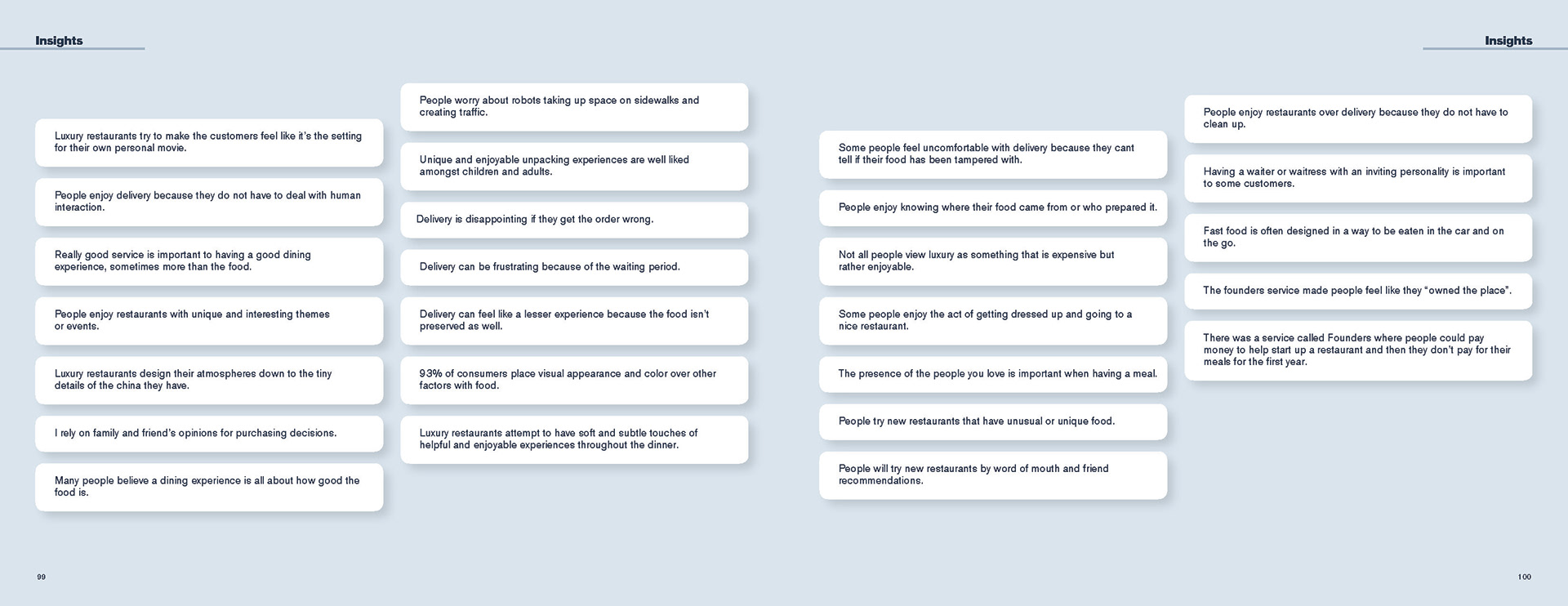 Insights

Luxury restaurants try to make the customers feel like it's the setting for their own personal movie.

People enjoy delivery because they do not have to deal with human interaction.

Really good service is important to having a good dining experience, sometimes more than the food.

People enjoy restaurants with unique and interesting themes or events.

Luxury restaurants design their atmospheres down to the tiny details of the china they have.

I rely on family and friend's opinions for purchasing decisions.

Many people believe a dining experience is all about how good the food is.

People worry about robots taking up space on sidewalks and creating traffic.

Unique and enjoyable unpacking experiences are well liked amongst children and adults.

Delivery is disappointing if they get the order wrong.

Delivery can be frustrating because of the waiting period.

Delivery can feel like a lesser experience because the food isn't preserved as well.

93% of consumers place visual appearance and color over other factors with food.

Luxury restaurants attempt to have soft and subtle touches of helpful and enjoyable experiences throughout the dinner.

99

Insights

Some people feel uncomfortable with delivery because they cant tell if their food has been tampered with.

People enjoy knowing where their food came from or who prepared it.

Not all people view luxury as something that is expensive but rather enjoyable.

Some people enjoy the act of getting dressed up and going to a nice restaurant.

The presence of the people you love is important when having a meal.

People try new restaurants that have unusual or unique food.

People will try new restaurants by word of mouth and friend recommendations.

People enjoy restaurants over delivery because they do not have to clean up.

Having a waiter or waitress with an inviting personality is important to some customers.

Fast food is often designed in a way to be eaten in the car and on the go.

The founders service made people feel like they "owned the place".

There was a service called Founders where people could pay money to help start up a restaurant and then they don't pay for their meals for the first year.

100